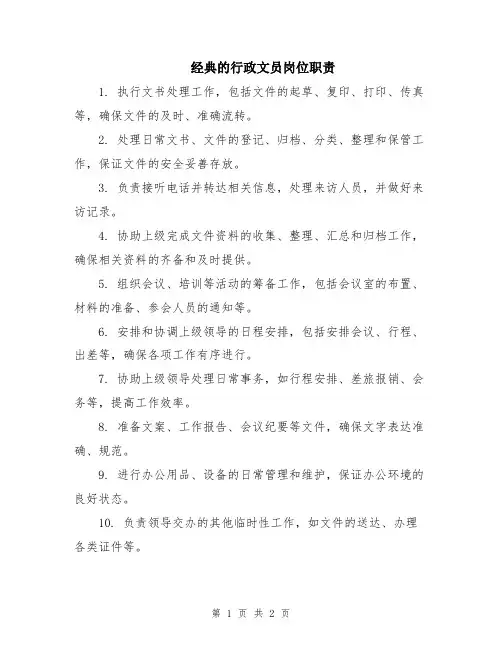 经典的行政文员岗位职责

1. 执行文书处理工作，包括文件的起草、复印、打印、传真等，确保文件的及时、准确流转。

2. 处理日常文书、文件的登记、归档、分类、整理和保管工作，保证文件的安全妥善存放。

3. 负责接听电话并转达相关信息，处理来访人员，并做好来访记录。

4. 协助上级完成文件资料的收集、整理、汇总和归档工作，确保相关资料的齐备和及时提供。

5. 组织会议、培训等活动的筹备工作，包括会议室的布置、材料的准备、参会人员的通知等。

6. 安排和协调上级领导的日程安排，包括安排会议、行程、出差等，确保各项工作有序进行。

7. 协助上级领导处理日常事务，如行程安排、差旅报销、会务等，提高工作效率。

8. 准备文案、工作报告、会议纪要等文件，确保文字表达准确、规范。

9. 进行办公用品、设备的日常管理和维护，保证办公环境的良好状态。

10. 负责领导交办的其他临时性工作，如文件的送达、办理各类证件等。

第 1 页 共 2 页